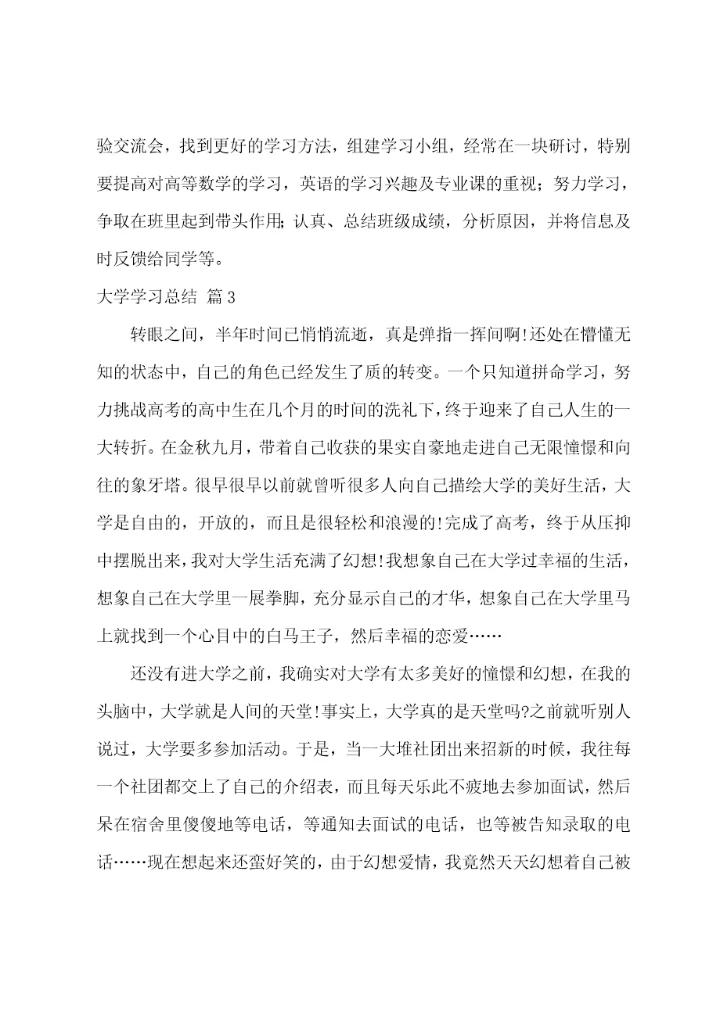 验交流会，找到更好的学习方法，组建学习小组，经常在一块研讨，特别要提高对高等数学的学习，英语的学习兴趣及专业课的重视；努力学习，争取在班里起到带头作用；认真、总结班级成绩，分析原因，并将信息及时反馈给同学等。

大学学习总结 篇3

转眼之间，半年时间已悄悄流逝，真是弹指一挥间啊!还处在懵懂无知的状态中，自己的角色已经发生了质的转变。一个只知道拼命学习，努力挑战高考的高中生在几个月的时间的洗礼下，终于迎来了自己人生的一大转折。在金秋九月，带着自己收获的果实自豪地走进自己无限憧憬和向往的象牙塔。很早很早以前就曾听很多人向自己描绘大学的美好生活，大学是自由的，开放的，而且是很轻松和浪漫的!完成了高考，终于从压抑中摆脱出来，我对大学生活充满了幻想!我想象自己在大学过幸福的生活，想象自己在大学里一展拳脚，充分显示自己的才华，想象自己在大学里马上就找到一个心目中的白马王子，然后幸福的恋爱……

还没有进大学之前，我确实对大学有太多美好的憧憬和幻想，在我的头脑中，大学就是人间的天堂!事实上，大学真的是天堂吗?之前就听别人说过，大学要多参加活动。于是，当一大堆社团出来招新的时候，我往每一个社团都交上了自己的介绍表，而且每天乐此不疲地去参加面试，然后呆在宿舍里傻傻地等电话，等通知去面试的电话，也等被告知录取的电话……现在想起来还蛮好笑的，由于幻想爱情，我竟然天天幻想着自己被